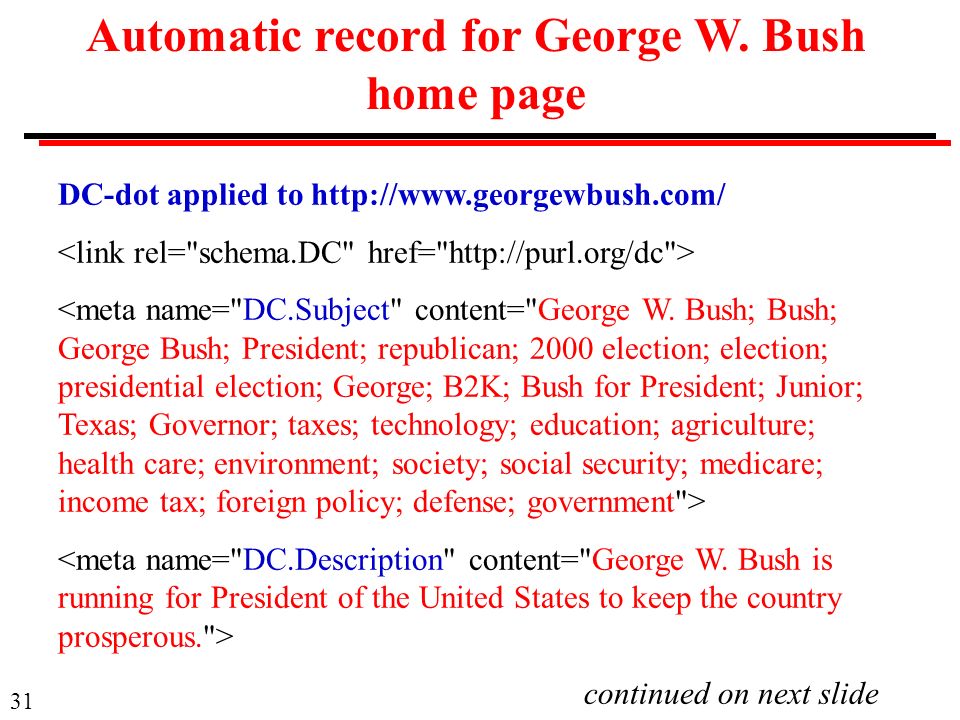 Automatic record for George W. Bush home page

DC-dot applied to http://www.georgewbush.com/

<link rel="schema.DC" href="http://purl.org/dc">

<meta name="DC.Subject" content="George W. Bush; Bush; George Bush; President; republican; 2000 election; election; presidential election; George; B2K; Bush for President; Junior; Texas; Governor; taxes; technology; education; agriculture; health care; environment; society; social security; medicare; income tax; foreign policy; defense; government">

<meta name="DC.Description" content="George W. Bush is running for President of the United States to keep the country prosperous.">

31

continued on next slide